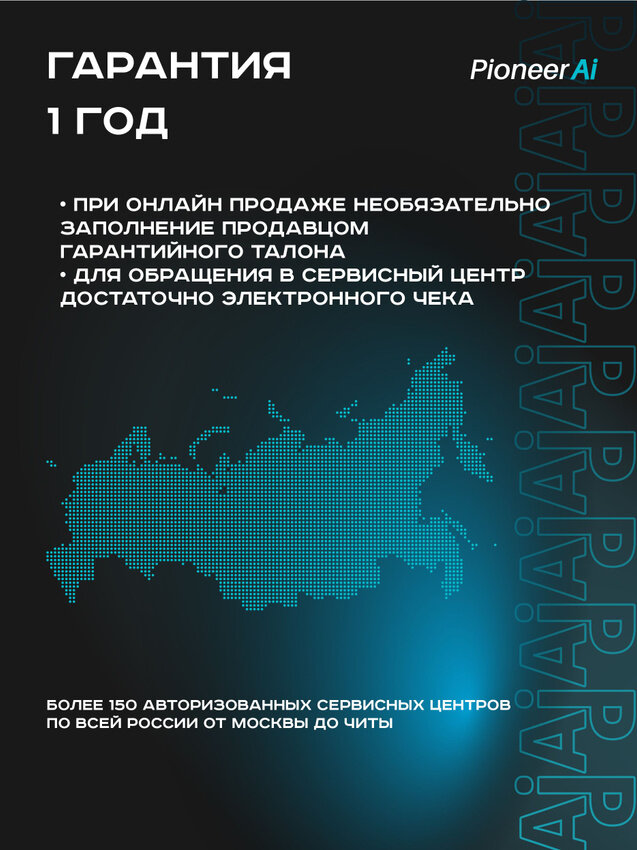 ГАРАНТИЯ
1 ГОД

PioneerAi

• ПРИ ОНЛАЙН ПРОДАЖЕ НЕОБЯЗАТЕЛЬНО ЗАПОЛНЕНИЕ ПРОДАВЦОМ ГАРАНТИЙНОГО ТАЛОНА
• ДЛЯ ОБРАЩЕНИЯ В СЕРВИСНЫЙ ЦЕНТР ДОСТАТОЧНО ЭЛЕКТРОННОГО ЧЕКА

БОЛЕЕ 150 АВТОРИЗОВАННЫХ СЕРВИСНЫХ ЦЕНТРОВ ПО ВСЕЙ РОССИИ ОТ МОСКВЫ ДО ЧИТЫ